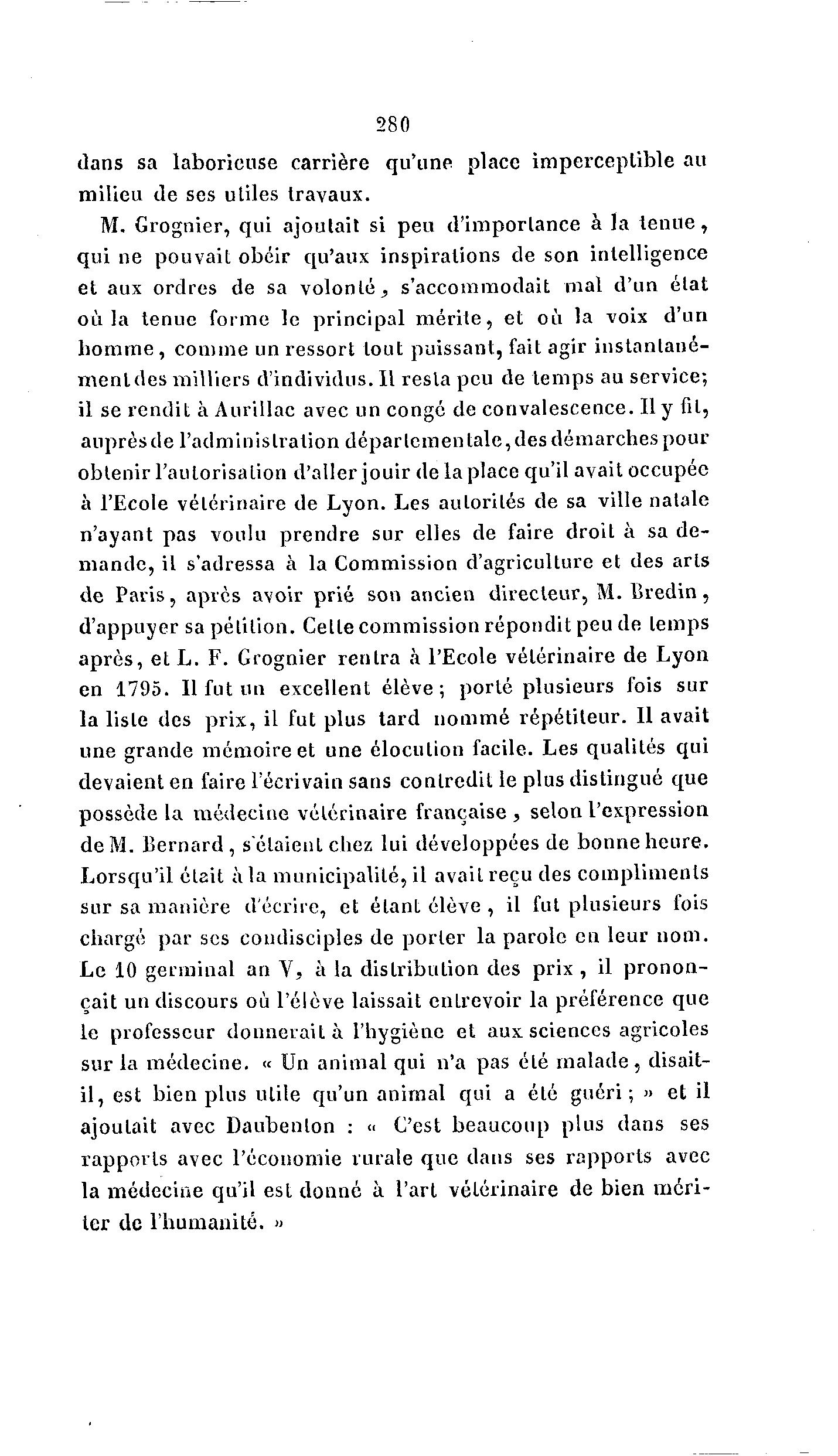 280

dans sa laborieuse carrière qu'une place imperceptible au milieu de ses utiles travaux.

M. Grognier, qui ajoutait si peu d'importance à la tenue, qui ne pouvait obéir qu'aux inspirations de son intelligence et aux ordres de sa volonté, s'accommodait mal d'un état où la tenue forme le principal mérite, et où la voix d'un homme, comme un ressort tout puissant, fait agir instantanément des milliers d'individus. Il resta peu de temps au service; il se rendit à Aurillac avec un congé de convalescence. Il y fit, auprès de l'administration départementale, des démarches pour obtenir l'autorisation d'aller jouir de la place qu'il avait occupée à l'Ecole vétérinaire de Lyon. Les autorités de sa ville natale n'ayant pas voulu prendre sur elles de faire droit à sa demande, il s'adressa à la Commission d'agriculture et des arts de Paris, après avoir prié son ancien directeur, M. Bredin, d'appuyer sa pétition. Cette commission répondit peu de temps après, et L. F. Grognier rentra à l'Ecole vétérinaire de Lyon en 1795. Il fut un excellent élève; porté plusieurs fois sur la liste des prix, il fut plus tard nommé répétiteur. Il avait une grande mémoire et une élocution facile. Les qualités qui devaient en faire l'écrivain sans contredit le plus distingué que possède la médecine vétérinaire française, selon l'expression de M. Bernard, s'étaient chez lui développées de bonne heure. Lorsqu'il était à la municipalité, il avait reçu des compliments sur sa manière d'écrire, et étant élève, il fut plusieurs fois chargé par ses condisciples de porter la parole en leur nom. Le 10 germinal an V, à la distribution des prix, il prononçait un discours où l'élève laissait entrevoir la préférence que le professeur donnerait à l'hygiène et aux sciences agricoles sur la médecine. « Un animal qui n'a pas été malade, disait-il, est bien plus utile qu'un animal qui a été guéri; » et il ajoutait avec Daubenton : « C'est beaucoup plus dans ses rapports avec l'économie rurale que dans ses rapports avec la médecine qu'il est donné à l'art vétérinaire de bien mériter de l'humanité. »